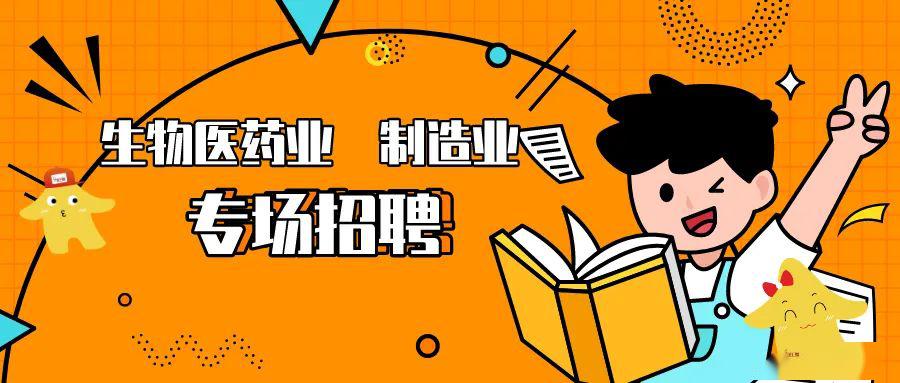 生物医药业 制造业

专场招聘